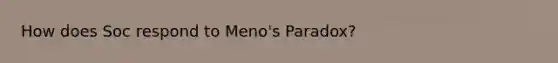 How does Soc respond to Meno's Paradox?